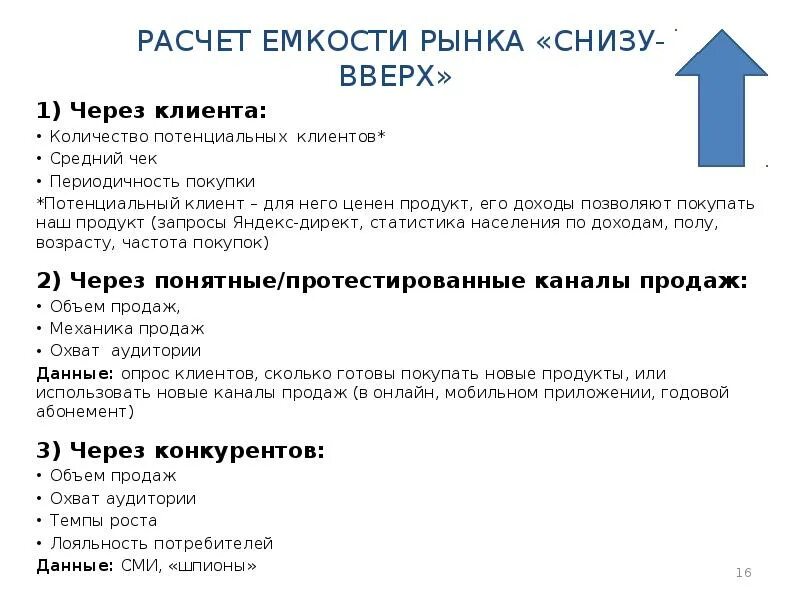 РАСЧЕТ ЕМКОСТИ РЫНКА «СНИЗУ-ВВЕРХ»

1) Через клиента:
• Количество потенциальных клиентов*
• Средний чек
• Периодичность покупки
*Потенциальный клиент – для него ценен продукт, его доходы позволяют покупать наш продукт (запросы Яндекс-директ, статистика населения по доходам, полу, возрасту, частота покупок)

2) Через понятные/протестированные каналы продаж:
• Объем продаж,
• Механика продаж
• Охват аудитории
Данные: опрос клиентов, сколько готовы покупать новые продукты, или использовать новые каналы продаж (в онлайн, мобильном приложении, годовой абонемент)

3) Через конкурентов:
• Объем продаж
• Охват аудитории
• Темпы роста
• Лояльность потребителей
Данные: СМИ, «шпионы»

16